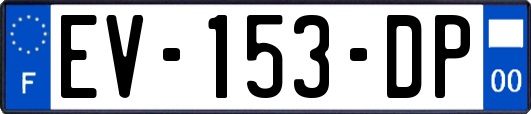 F
EV-153-DP
00